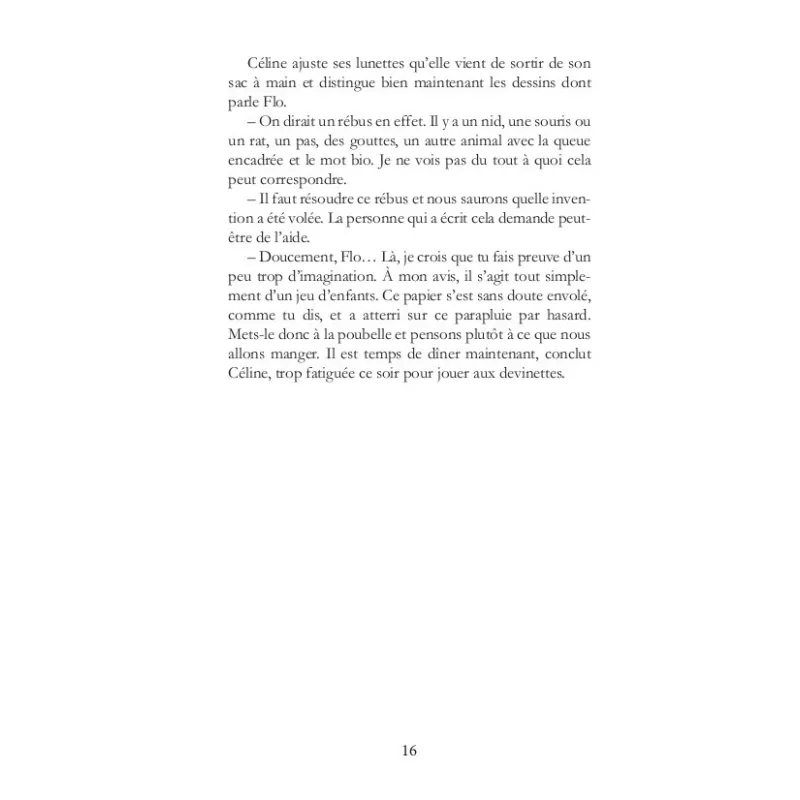 Céline ajuste ses lunettes qu'elle vient de sortir de son sac à main et distingue bien maintenant les dessins dont parle Flo.

– On dirait un rébus en effet. Il y a un nid, une souris ou un rat, un pas, des gouttes, un autre animal avec la queue encadrée et le mot bio. Je ne vois pas du tout à quoi cela peut correspondre.

– Il faut résoudre ce rébus et nous saurons quelle invention a été volée. La personne qui a écrit cela demande peut-être de l'aide.

– Doucement, Flo… Là, je crois que tu fais preuve d'un peu trop d'imagination. À mon avis, il s'agit tout simplement d'un jeu d'enfants. Ce papier s'est sans doute envolé, comme tu dis, et a atterri sur ce parapluie par hasard. Mets-le donc à la poubelle et pensons plutôt à ce que nous allons manger. Il est temps de dîner maintenant, conclut Céline, trop fatiguée ce soir pour jouer aux devinettes.

16